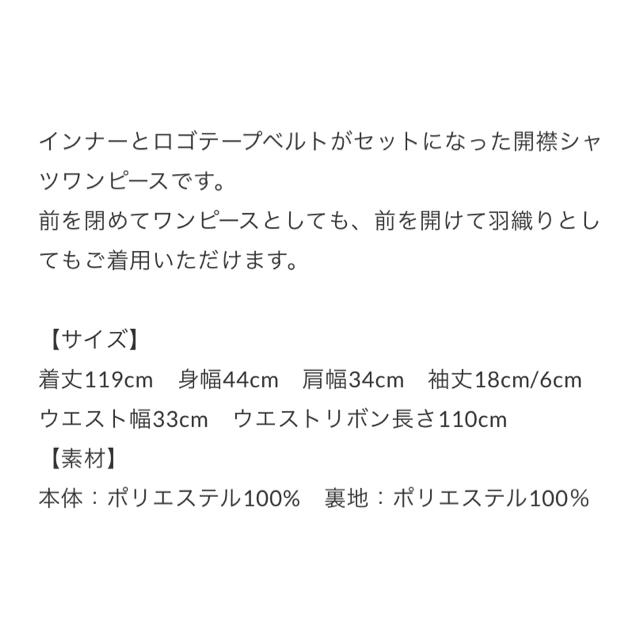 インナーとロゴテープベルトがセットになった開襟シャツワンピースです。
前を閉めてワンピースとしても、前を開けて羽織りとしてもご着用いただけます。

【サイズ】
着丈119cm　身幅44cm　肩幅34cm　袖丈18cm/6cm
ウエスト幅33cm　ウエストリボン長さ110cm
【素材】
本体：ポリエステル100%　裏地：ポリエステル100%